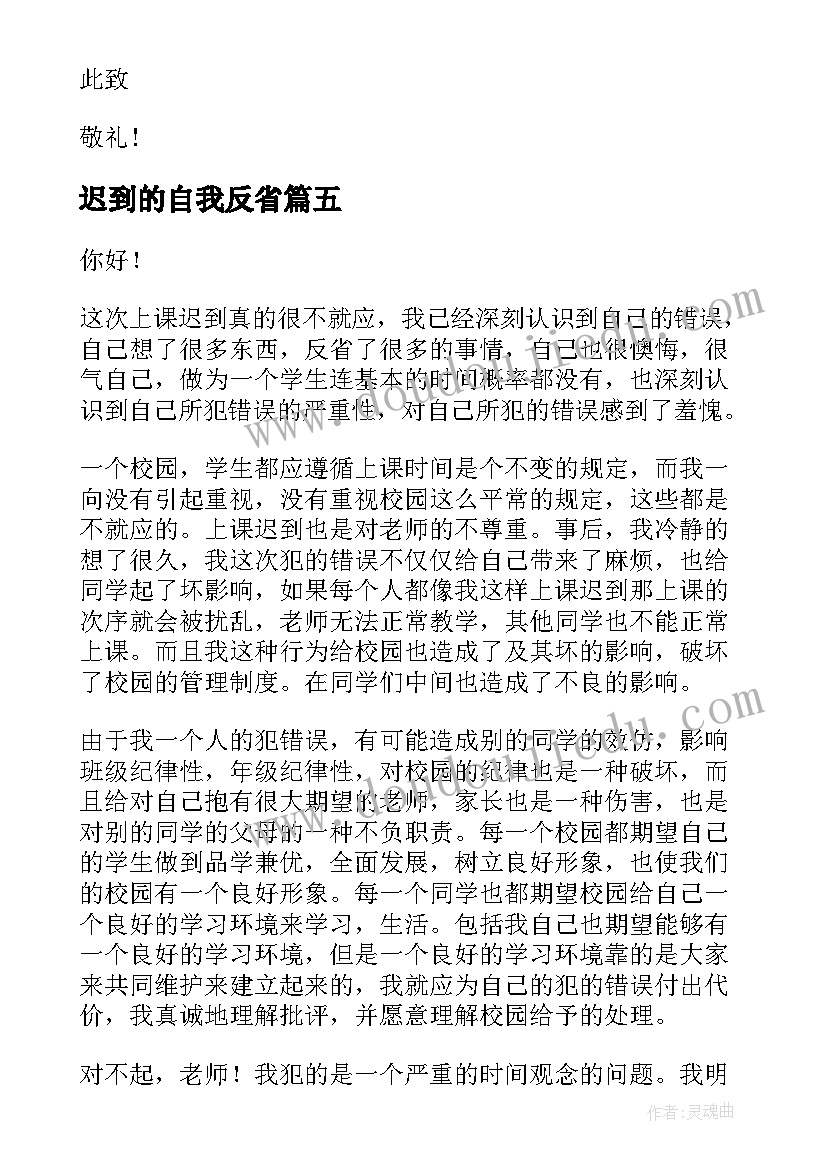 此致

敬礼！

迟到的自我反省篇五

你好！

这次上课迟到真的很不就应，我已经深刻认识到自己的错误，自己想了很多东西，反省了很多的事情，自己也很懊悔，很气自己，做为一个学生连基本的时间概率都没有，也深刻认识到自己所犯错误的严重性，对自己所犯的错误感到了羞愧。

一个校园，学生都应遵循上课时间是个不变的规定，而我一向没有引起重视，没有重视校园这么平常的规定，这些都是不就应的。上课迟到也是对老师的不尊重。事后，我冷静的想了很久，我这次犯的错误不仅仅给自己带来了麻烦，也给同学起了坏影响，如果每个人都像我这样上课迟到那上课的次序就会被扰乱，老师无法正常教学，其他同学也不能正常上课。而且我这种行为给校园也造成了及其坏的影响，破坏了校园的管理制度。在同学们中间也造成了不良的影响。

由于我一个人的犯错误，有可能造成别的同学的效仿，影响班级纪律性，年级纪律性，对校园的纪律也是一种破坏，而且给对自己抱有很大期望的老师，家长也是一种伤害，也是对别的同学的父母的一种不负职责。每一个校园都期望自己的学生做到品学兼优，全面发展，树立良好形象，也使我们的校园有一个良好形象。每一个同学也都期望校园给自己一个良好的学习环境来学习，生活。包括我自己也期望能够有一个良好的学习环境，但是一个良好的学习环境靠的是大家来共同维护来建立起来的，我就应为自己的犯的错误付出代价，我真诚地理解批评，并愿意理解校园给予的处理。

对不起，老师！我犯的是一个严重的时间观念的问题。我明

作者：灵魂曲